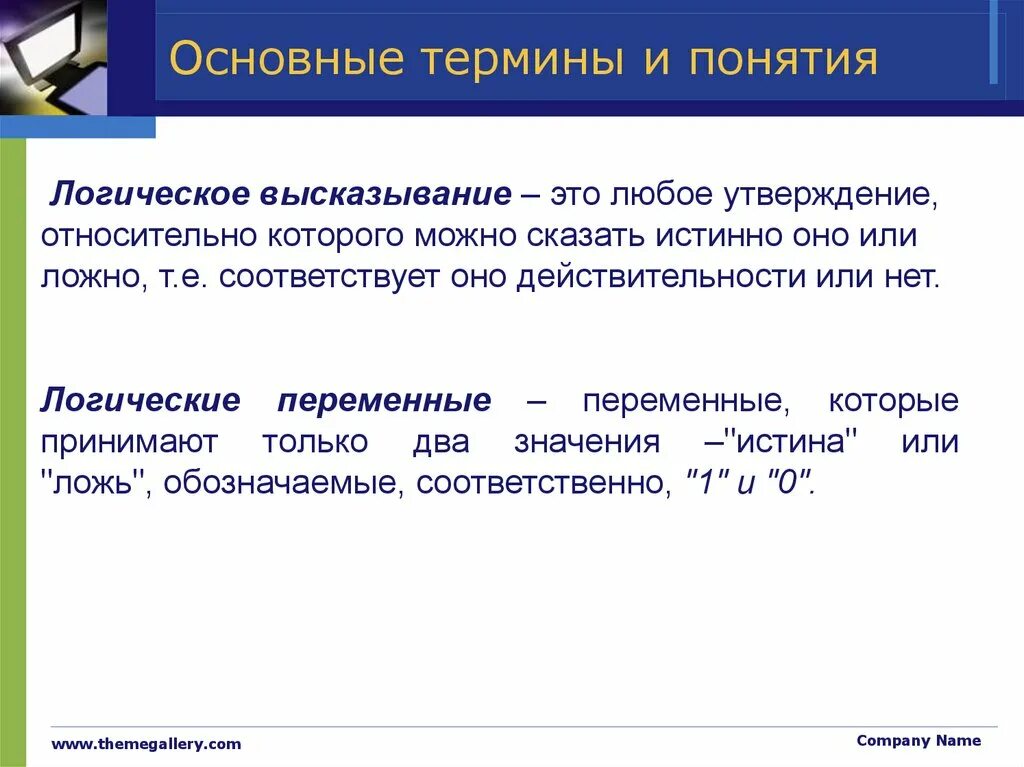 Основные термины и понятия

Логическое высказывание – это любое утверждение, относительно которого можно сказать истинно оно или ложно, т.е. соответствует оно действительности или нет.

Логические переменные – переменные, которые принимают только два значения –"истина" или "ложь", обозначаемые, соответственно, "1" и "0".

www.themegallery.com

Company Name